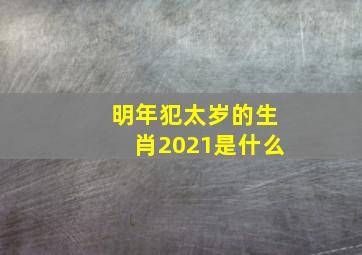 明年犯太岁的生肖2021是什么